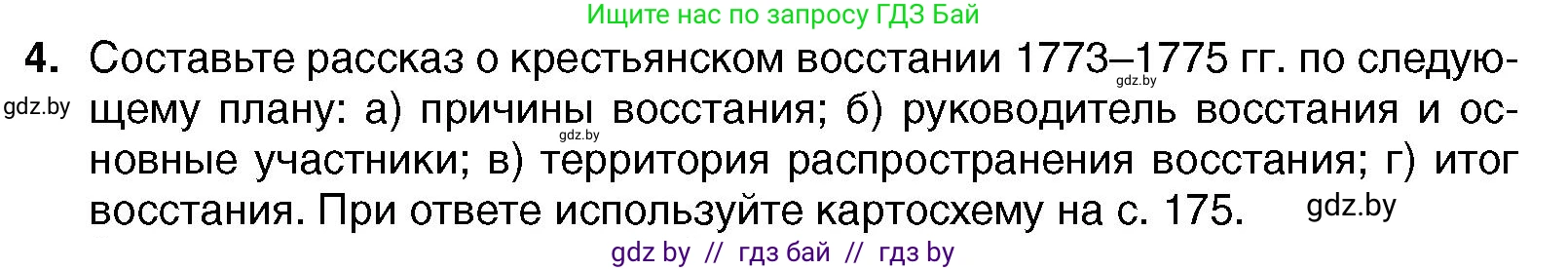 Ищите нас по запросу ГДЗ Бай

4. Составьте рассказ о крестьянском восстании 1773–1775 гг. по следующему плану: а) причины восстания; б) руководитель восстания и основные участники; в) территория распространения восстания; г) итог восстания. При ответе используйте картосхему на с. 175.

gdz.by gdz.by gdz.by gdz.by

gdz by // гдз бай // гдз by